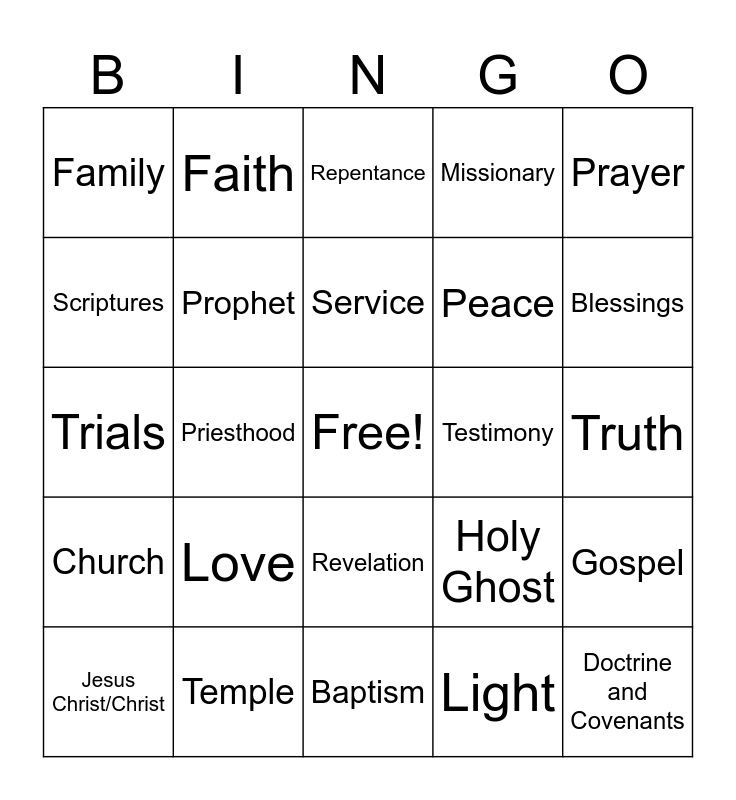 | B | I | N | G | O |
|---|---|---|---|---|
| Family | Faith | Repentance | Missionary | Prayer |
| Scriptures | Prophet | Service | Peace | Blessings |
| Trials | Priesthood | Free! | Testimony | Truth |
| Church | Love | Revelation | Holy Ghost | Gospel |
| Jesus Christ/Christ | Temple | Baptism | Light | Doctrine and Covenants |